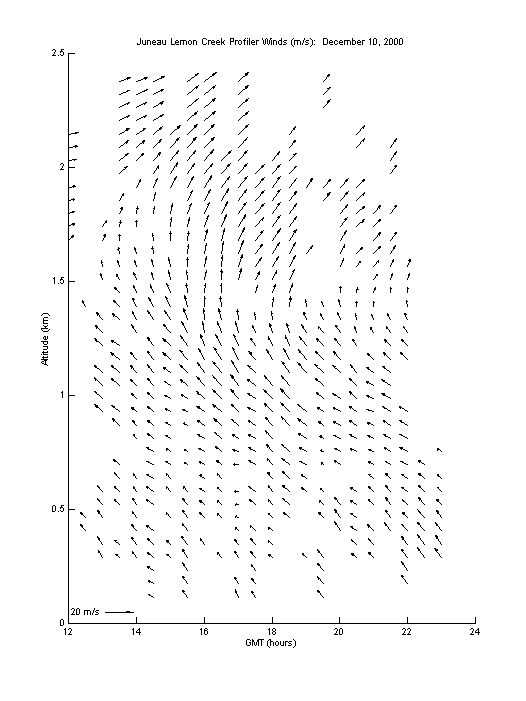 Juneau Lemon Creek Profiler Winds (m/s): December 10, 2000

2.5
2
1.5
1
0.5
0

Altitude (km)

20 m/s

12
14
16
18
20
22
24

GMT (hours)